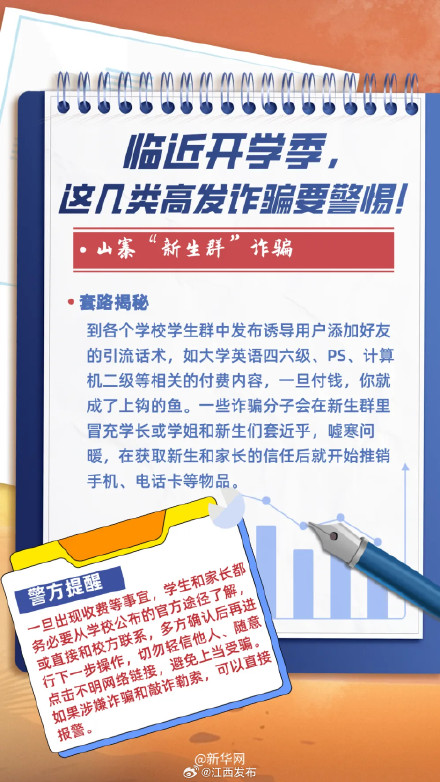 临近开学季，
这几类高发诈骗要警惕！

• 山寨“新生群”诈骗

• 套路揭秘
到各个学校学生群中发布诱导用户添加好友的引流话术，如大学英语四六级、PS、计算机二级等相关的付费内容，一旦付钱，你就成了上钩的鱼。一些诈骗分子会在新生群里冒充学长或学姐和新生们套近乎，嘘寒问暖，在获取新生和家长的信任后就开始推销手机、电话卡等物品。

警方提醒
一旦出现收费等事宜，学生和家长都务必要从学校公布的官方途径了解，或直接和校方联系，多方确认后再进行下一步操作，切勿轻信他人、随意点击不明网络链接，避免上当受骗。如果涉嫌诈骗和敲诈勒索，可以直接报警。

@新华网
@江西发布